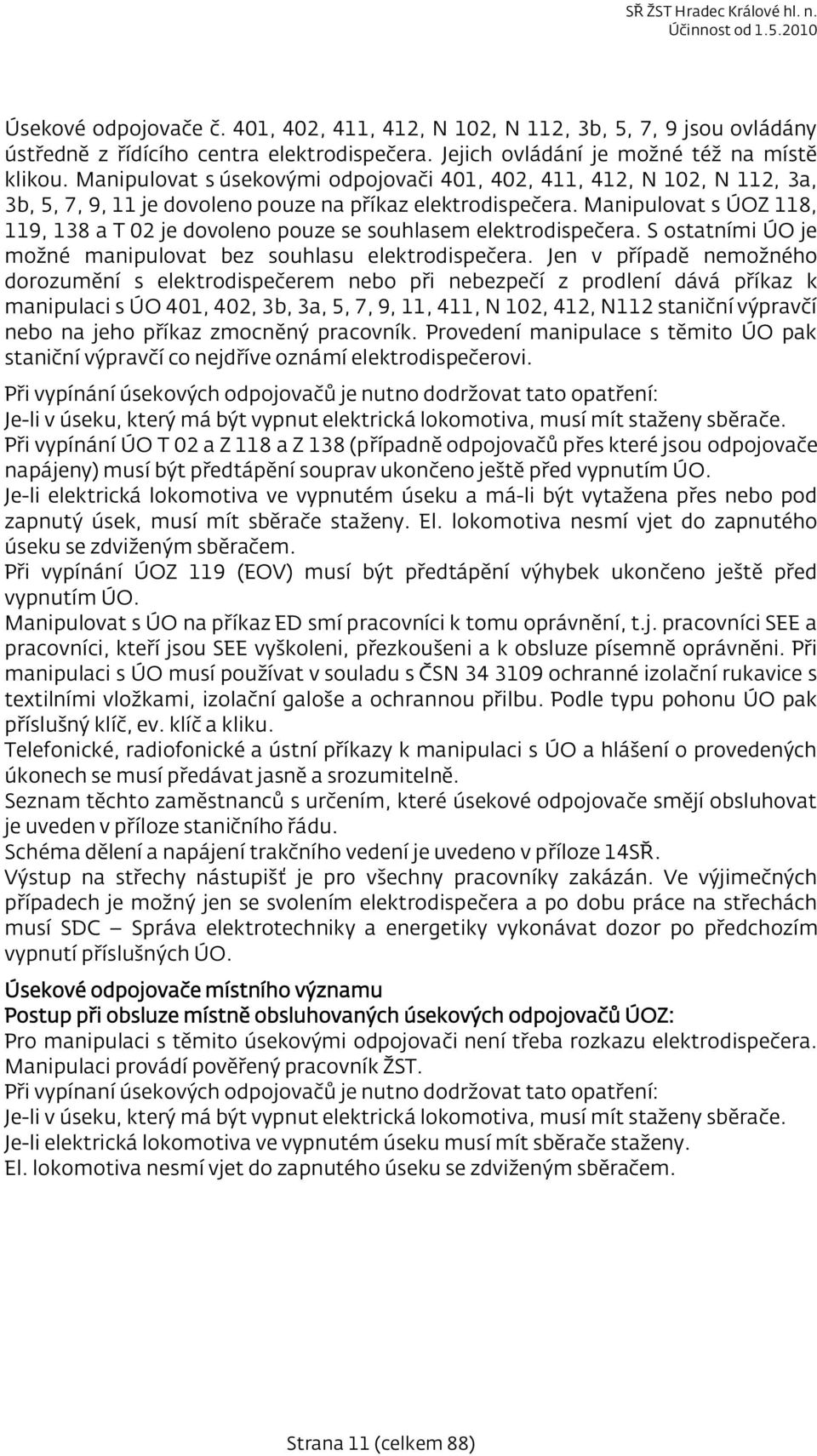 SŘ ŽST Hradec Králové hl. n.
Účinnost od 1.5.2010

Úsekové odpojovače č. 401, 402, 411, 412, N 102, N 112, 3b, 5, 7, 9 jsou ovládány ústředně z řídícího centra elektrodispečera. Jejich ovládání je možné též na místě klikou. Manipulovat s úsekovými odpojovači 401, 402, 411, 412, N 102, N 112, 3a, 3b, 5, 7, 9, 11 je dovoleno pouze na příkaz elektrodispečera. Manipulovat s ÚOZ 118, 119, 138 a T 02 je dovoleno pouze se souhlasem elektrodispečera. S ostatními ÚO je možné manipulovat bez souhlasu elektrodispečera. Jen v případě nemožného dorozumění s elektrodispečerem nebo při nebezpečí z prodlení dává příkaz k manipulaci s ÚO 401, 402, 3b, 3a, 5, 7, 9, 11, 411, N 102, 412, N112 staniční výpravčí nebo na jeho příkaz zmocněný pracovník. Provedení manipulace s těmito ÚO pak staniční výpravčí co nejdříve oznámí elektrodispečerovi.

Při vypínání úsekových odpojovačů je nutno dodržovat tato opatření:
Je-li v úseku, který má být vypnut elektrická lokomotiva, musí mít staženy sběrače.
Při vypínání ÚO T 02 a Z 118 a Z 138 (případně odpojovačů přes které jsou odpojovače napájeny) musí být předtápění souprav ukončeno ještě před vypnutím ÚO.
Je-li elektrická lokomotiva ve vypnutém úseku a má-li být vytažena přes nebo pod zapnutý úsek, musí mít sběrače staženy. El. lokomotiva nesmí vjet do zapnutého úseku se zdviženým sběračem.
Při vypínání ÚOZ 119 (EOV) musí být předtápění výhybek ukončeno ještě před vypnutím ÚO.
Manipulovat s ÚO na příkaz ED smí pracovníci k tomu oprávnění, t.j. pracovníci SEE a pracovníci, kteří jsou SEE vyškoleni, přezkoušeni a k obsluze písemně oprávněni. Při manipulaci s ÚO musí používat v souladu s ČSN 34 3109 ochranné izolační rukavice s textilními vložkami, izolační galoše a ochrannou přilbu. Podle typu pohonu ÚO pak příslušný klíč, ev. klíč a kliku.
Telefonické, radiofonické a ústní příkazy k manipulaci s ÚO a hlášení o provedených úkonech se musí předávat jasně a srozumitelně.
Seznam těchto zaměstnanců s určením, které úsekové odpojovače smějí obsluhovat je uveden v příloze staničního řádu.
Schéma dělení a napájení trakčního vedení je uvedeno v příloze 14SŘ.
Výstup na střechy nástupišť je pro všechny pracovníky zakázán. Ve výjimečných případech je možný jen se svolením elektrodispečera a po dobu práce na střechách musí SDC – Správa elektrotechniky a energetiky vykonávat dozor po předchozím vypnutí příslušných ÚO.

Úsekové odpojovače místního významu
Postup při obsluze místně obsluhovaných úsekových odpojovačů ÚOZ:
Pro manipulaci s těmito úsekovými odpojovači není třeba rozkazu elektrodispečera. Manipulaci provádí pověřený pracovník ŽST.
Při vypínaní úsekových odpojovačů je nutno dodržovat tato opatření:
Je-li v úseku, který má být vypnut elektrická lokomotiva, musí mít staženy sběrače.
Je-li elektrická lokomotiva ve vypnutém úseku musí mít sběrače staženy.
El. lokomotiva nesmí vjet do zapnutého úseku se zdviženým sběračem.

Strana 11 (celkem 88)